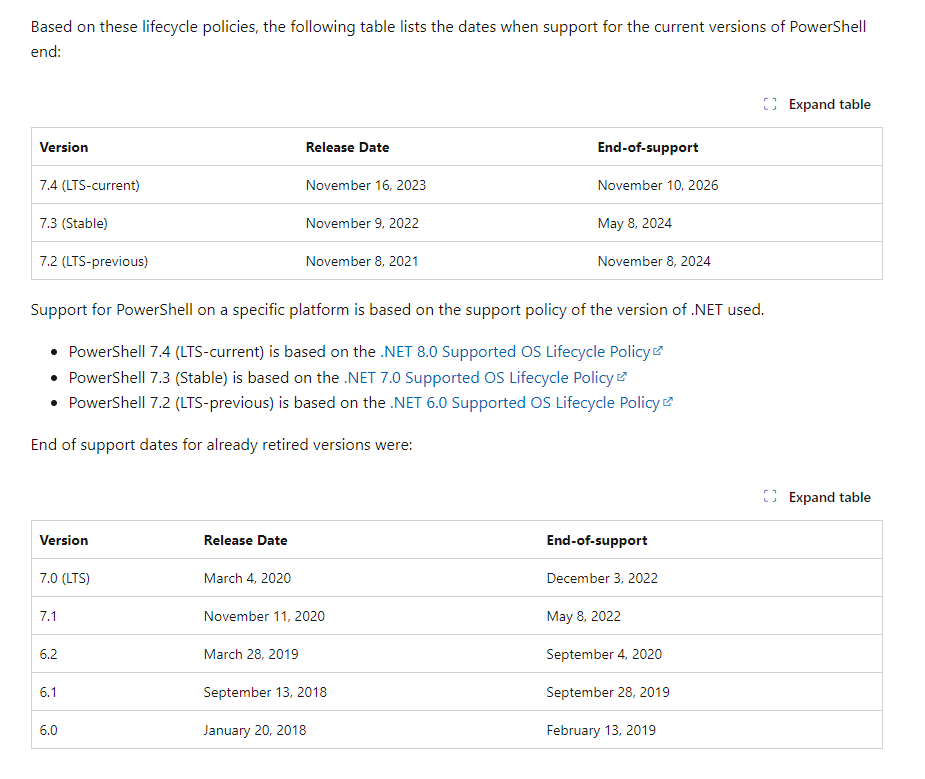 Based on these lifecycle policies, the following table lists the dates when support for the current versions of PowerShell end:

Expand table

| Version | Release Date | End-of-support |
|---|---|---|
| 7.4 (LTS-current) | November 16, 2023 | November 10, 2026 |
| 7.3 (Stable) | November 9, 2022 | May 8, 2024 |
| 7.2 (LTS-previous) | November 8, 2021 | November 8, 2024 |

Support for PowerShell on a specific platform is based on the support policy of the version of .NET used.

- PowerShell 7.4 (LTS-current) is based on the .NET 8.0 Supported OS Lifecycle Policy
- PowerShell 7.3 (Stable) is based on the .NET 7.0 Supported OS Lifecycle Policy
- PowerShell 7.2 (LTS-previous) is based on the .NET 6.0 Supported OS Lifecycle Policy

End of support dates for already retired versions were:

Expand table

| Version | Release Date | End-of-support |
|---|---|---|
| 7.0 (LTS) | March 4, 2020 | December 3, 2022 |
| 7.1 | November 11, 2020 | May 8, 2022 |
| 6.2 | March 28, 2019 | September 4, 2020 |
| 6.1 | September 13, 2018 | September 28, 2019 |
| 6.0 | January 20, 2018 | February 13, 2019 |